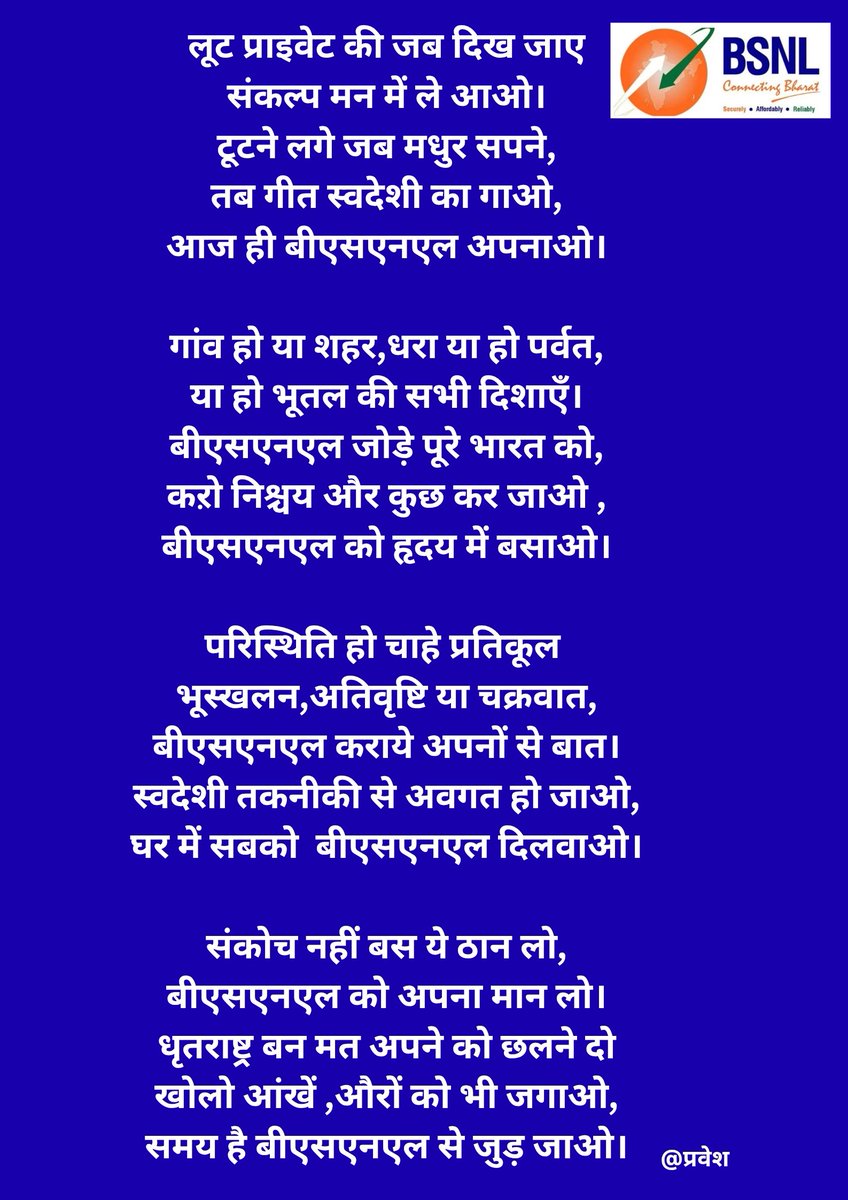 BSNL
Connecting Bharat
Securely • Affordably • Reliably

लूट प्राइवेट की जब दिख जाए
संकल्प मन में ले आओ।
टूटने लगे जब मधुर सपने,
तब गीत स्वदेशी का गाओ,
आज ही बीएसएनएल अपनाओ।

गांव हो या शहर,धरा या हो पर्वत,
या हो भूतल की सभी दिशाएँ।
बीएसएनएल जोड़े पूरे भारत को,
कऱो निश्चय और कुछ कर जाओ ,
बीएसएनएल को हृदय में बसाओ।

परिस्थिति हो चाहे प्रतिकूल
भूस्खलन,अतिवृष्टि या चक्रवात,
बीएसएनएल कराये अपनों से बात।
स्वदेशी तकनीकी से अवगत हो जाओ,
घर में सबको बीएसएनएल दिलवाओ।

संकोच नहीं बस ये ठान लो,
बीएसएनएल को अपना मान लो।
धृतराष्ट्र बन मत अपने को छलने दो
खोलो आंखें ,औरों को भी जगाओ,
समय है बीएसएनएल से जुड़ जाओ।

@प्रवेश